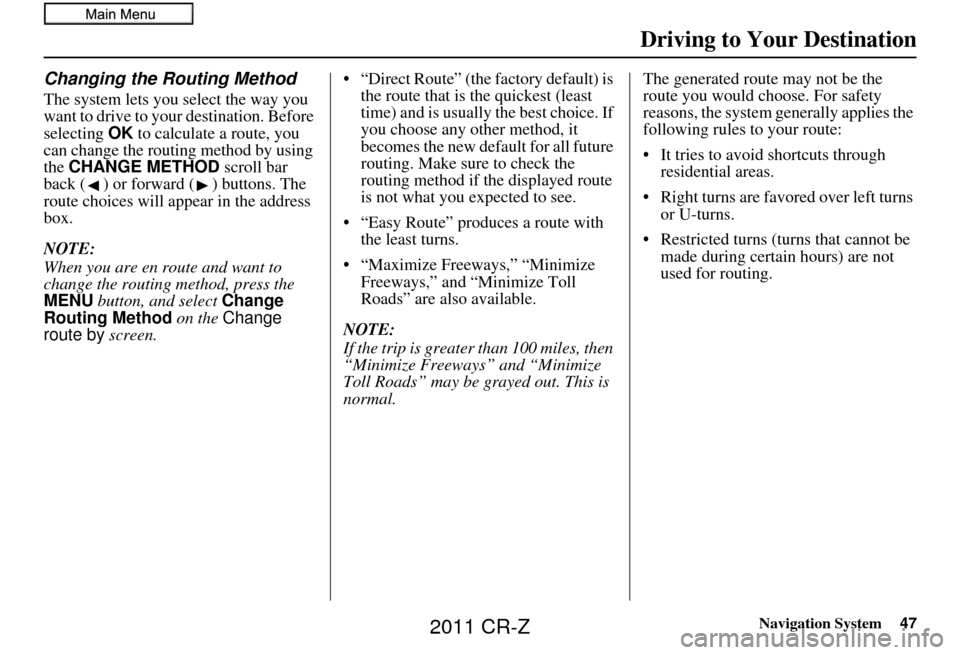 Main Menu

Driving to Your Destination

Changing the Routing Method

The system lets you select the way you want to drive to your destination. Before selecting OK to calculate a route, you can change the routing method by using the CHANGE METHOD scroll bar back (◀) or forward (▶) buttons. The route choices will appear in the address box.

NOTE:
When you are en route and want to change the routing method, press the MENU button, and select Change Routing Method on the Change route by screen.

• “Direct Route” (the factory default) is the route that is the quickest (least time) and is usually the best choice. If you choose any other method, it becomes the new default for all future routing. Make sure to check the routing method if the displayed route is not what you expected to see.

• “Easy Route” produces a route with the least turns.

• “Maximize Freeways,” “Minimize Freeways,” and “Minimize Toll Roads” are also available.

NOTE:
If the trip is greater than 100 miles, then “Minimize Freeways” and “Minimize Toll Roads” may be grayed out. This is normal.

The generated route may not be the route you would choose. For safety reasons, the system generally applies the following rules to your route:

• It tries to avoid shortcuts through residential areas.

• Right turns are favored over left turns or U-turns.

• Restricted turns (turns that cannot be made during certain hours) are not used for routing.

Navigation System 47

2011 CR-Z

carmanualsonline.info